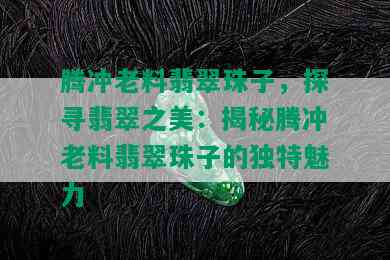 腾冲老料翡翠珠子，探寻翡翠之美：揭秘腾冲老料翡翠珠子的独特魅力